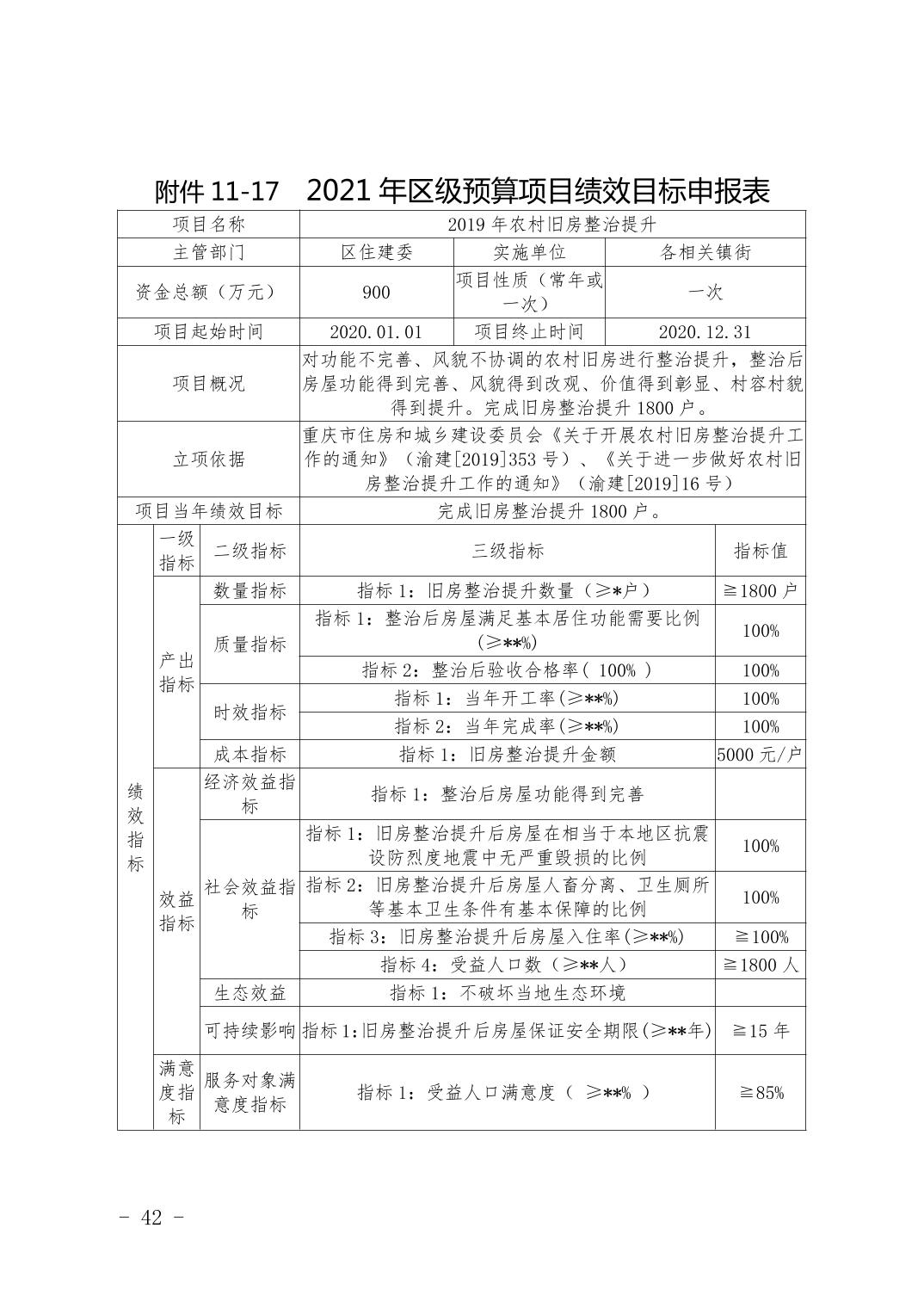 附件 11-17　2021 年区级预算项目绩效目标申报表

| 项目名称 | 2019 年农村旧房整治提升 | | |
|---|---|---|---|
| 主管部门 | 区住建委 | 实施单位 | 各相关镇街 |
| 资金总额（万元） | 900 | 项目性质（常年或一次） | 一次 |
| 项目起始时间 | 2020.01.01 | 项目终止时间 | 2020.12.31 |
| 项目概况 | 对功能不完善、风貌不协调的农村旧房进行整治提升，整治后房屋功能得到完善、风貌得到改观、价值得到彰显、村容村貌得到提升。完成旧房整治提升 1800 户。 | | |
| 立项依据 | 重庆市住房和城乡建设委员会《关于开展农村旧房整治提升工作的通知》（渝建[2019]353 号）、《关于进一步做好农村旧房整治提升工作的通知》（渝建[2019]16 号） | | |
| 项目当年绩效目标 | 完成旧房整治提升 1800 户。 | | |

| | 一级指标 | 二级指标 | 三级指标 | 指标值 |
|---|---|---|---|---|
| 绩效指标 | 产出指标 | 数量指标 | 指标 1：旧房整治提升数量（≥*户） | ≧1800 户 |
| | | 质量指标 | 指标 1：整治后房屋满足基本居住功能需要比例(≥**%) | 100% |
| | | | 指标 2：整治后验收合格率（ 100% ） | 100% |
| | | 时效指标 | 指标 1：当年开工率(≥**%) | 100% |
| | | | 指标 2：当年完成率(≥**%) | 100% |
| | | 成本指标 | 指标 1：旧房整治提升金额 | 5000 元/户 |
| | 效益指标 | 经济效益指标 | 指标 1：整治后房屋功能得到完善 | |
| | | 社会效益指标 | 指标 1：旧房整治提升后房屋在相当于本地区抗震设防烈度地震中无严重毁损的比例 | 100% |
| | | | 指标 2：旧房整治提升后房屋人畜分离、卫生厕所等基本卫生条件有基本保障的比例 | 100% |
| | | | 指标 3：旧房整治提升后房屋入住率(≥**%) | ≧100% |
| | | | 指标 4：受益人口数（≥**人） | ≧1800 人 |
| | | 生态效益 | 指标 1：不破坏当地生态环境 | |
| | | 可持续影响 | 指标 1:旧房整治提升后房屋保证安全期限(≥**年) | ≧15 年 |
| | 满意度指标 | 服务对象满意度指标 | 指标 1：受益人口满意度（ ≥**% ） | ≧85% |

- 42 -